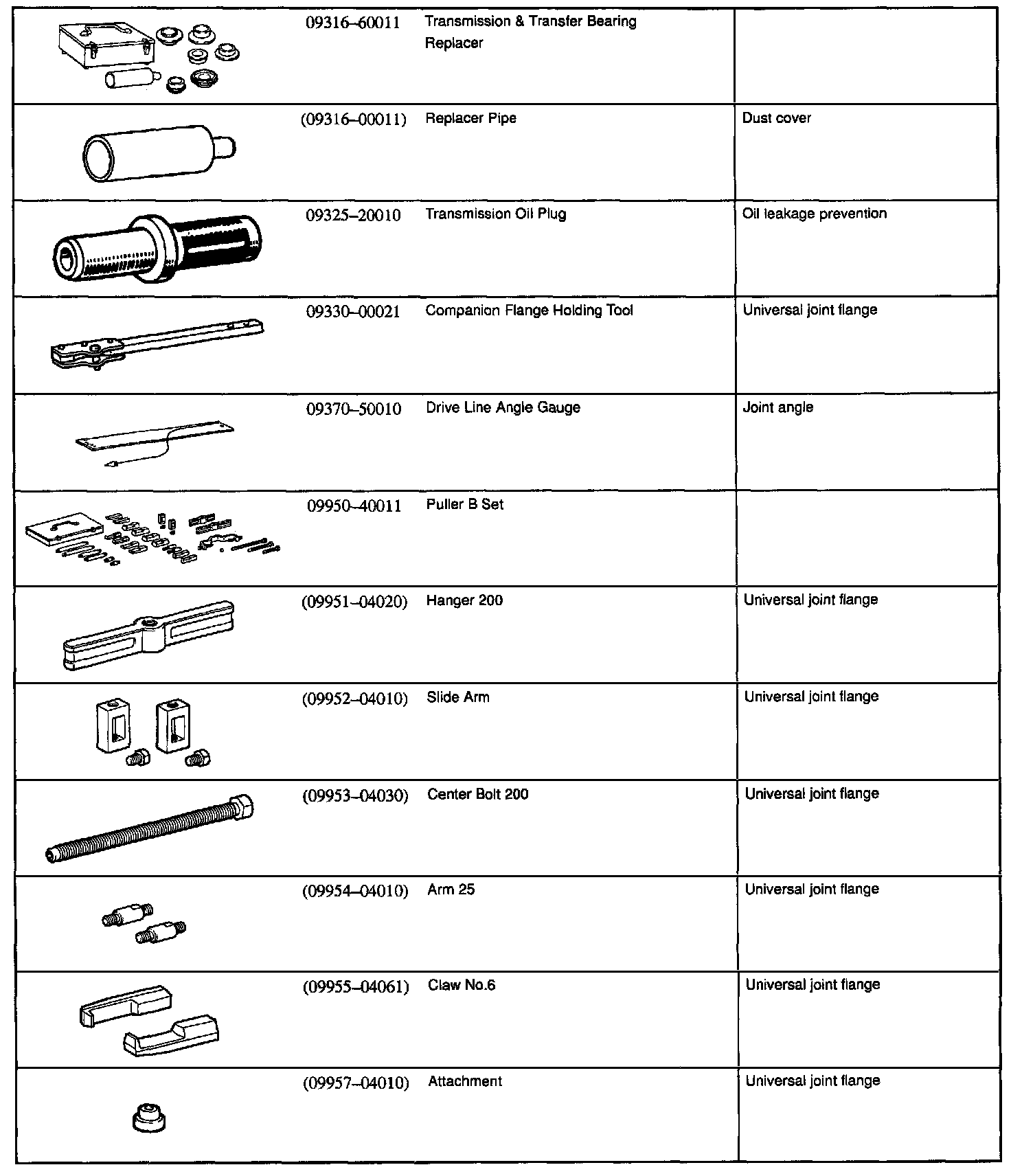 |  |  |  |  |
|---|---|---|---|
|  | 09316–60011 | Transmission & Transfer Bearing Replacer |  |
|  | (09316–00011) | Replacer Pipe | Dust cover |
|  | 09325–20010 | Transmission Oil Plug | Oil leakage prevention |
|  | 09330–00021 | Companion Flange Holding Tool | Universal joint flange |
|  | 09370–50010 | Drive Line Angle Gauge | Joint angle |
|  | 09950–40011 | Puller B Set |  |
|  | (09951–04020) | Hanger 200 | Universal joint flange |
|  | (09952–04010) | Slide Arm | Universal joint flange |
|  | (09953–04030) | Center Bolt 200 | Universal joint flange |
|  | (09954–04010) | Arm 25 | Universal joint flange |
|  | (09955–04061) | Claw No.6 | Universal joint flange |
|  | (09957–04010) | Attachment | Universal joint flange |